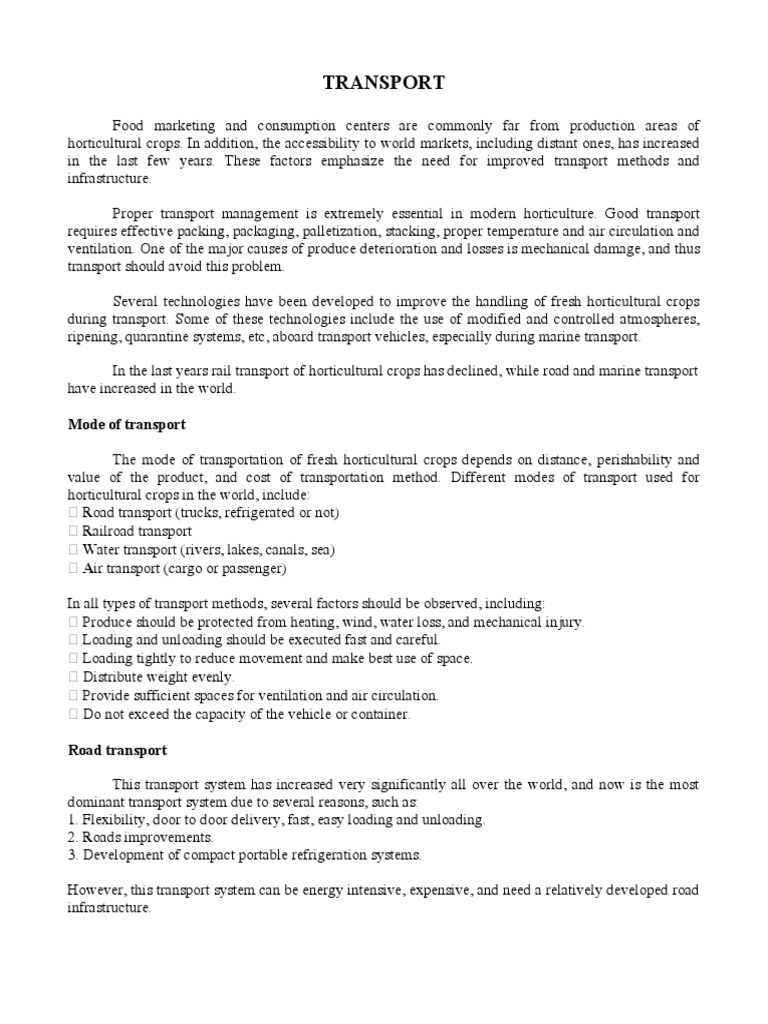 TRANSPORT

Food marketing and consumption centers are commonly far from production areas of horticultural crops. In addition, the accessibility to world markets, including distant ones, has increased in the last few years. These factors emphasize the need for improved transport methods and infrastructure.

Proper transport management is extremely essential in modern horticulture. Good transport requires effective packing, packaging, palletization, stacking, proper temperature and air circulation and ventilation. One of the major causes of produce deterioration and losses is mechanical damage, and thus transport should avoid this problem.

Several technologies have been developed to improve the handling of fresh horticultural crops during transport. Some of these technologies include the use of modified and controlled atmospheres, ripening, quarantine systems, etc, aboard transport vehicles, especially during marine transport.

In the last years rail transport of horticultural crops has declined, while road and marine transport have increased in the world.

Mode of transport

The mode of transportation of fresh horticultural crops depends on distance, perishability and value of the product, and cost of transportation method. Different modes of transport used for horticultural crops in the world, include:
 Road transport (trucks, refrigerated or not)
 Railroad transport
 Water transport (rivers, lakes, canals, sea)
 Air transport (cargo or passenger)

In all types of transport methods, several factors should be observed, including:
 Produce should be protected from heating, wind, water loss, and mechanical injury.
 Loading and unloading should be executed fast and careful.
 Loading tightly to reduce movement and make best use of space.
 Distribute weight evenly.
 Provide sufficient spaces for ventilation and air circulation.
 Do not exceed the capacity of the vehicle or container.

Road transport

This transport system has increased very significantly all over the world, and now is the most dominant transport system due to several reasons, such as:
1. Flexibility, door to door delivery, fast, easy loading and unloading.
2. Roads improvements.
3. Development of compact portable refrigeration systems.

However, this transport system can be energy intensive, expensive, and need a relatively developed road infrastructure.